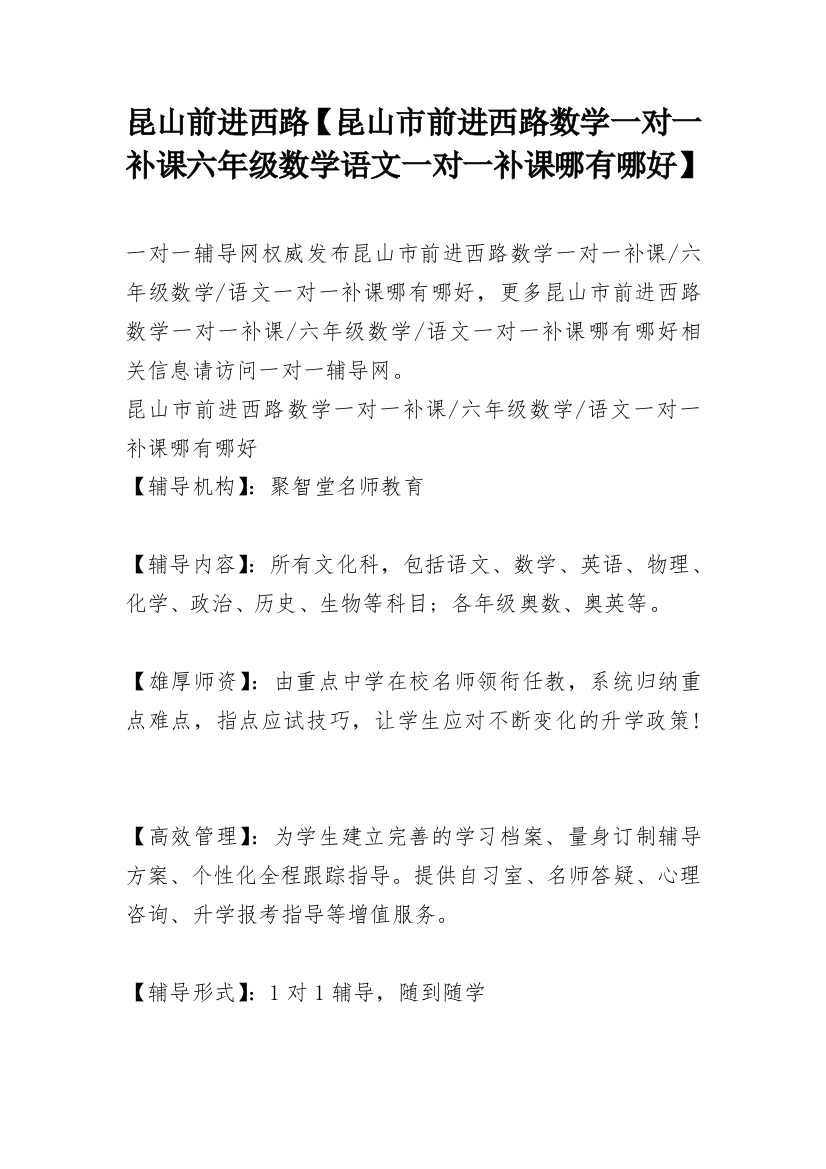 昆山前进西路【昆山市前进西路数学一对一补课六年级数学语文一对一补课哪有哪好】

一对一辅导网权威发布昆山市前进西路数学一对一补课/六年级数学/语文一对一补课哪有哪好，更多昆山市前进西路数学一对一补课/六年级数学/语文一对一补课哪有哪好相关信息请访问一对一辅导网。
昆山市前进西路数学一对一补课/六年级数学/语文一对一补课哪有哪好
【辅导机构】：聚智堂名师教育

【辅导内容】：所有文化科，包括语文、数学、英语、物理、化学、政治、历史、生物等科目；各年级奥数、奥英等。

【雄厚师资】：由重点中学在校名师领衔任教，系统归纳重点难点，指点应试技巧，让学生应对不断变化的升学政策！

【高效管理】：为学生建立完善的学习档案、量身订制辅导方案、个性化全程跟踪指导。提供自习室、名师答疑、心理咨询、升学报考指导等增值服务。

【辅导形式】：1对1辅导，随到随学